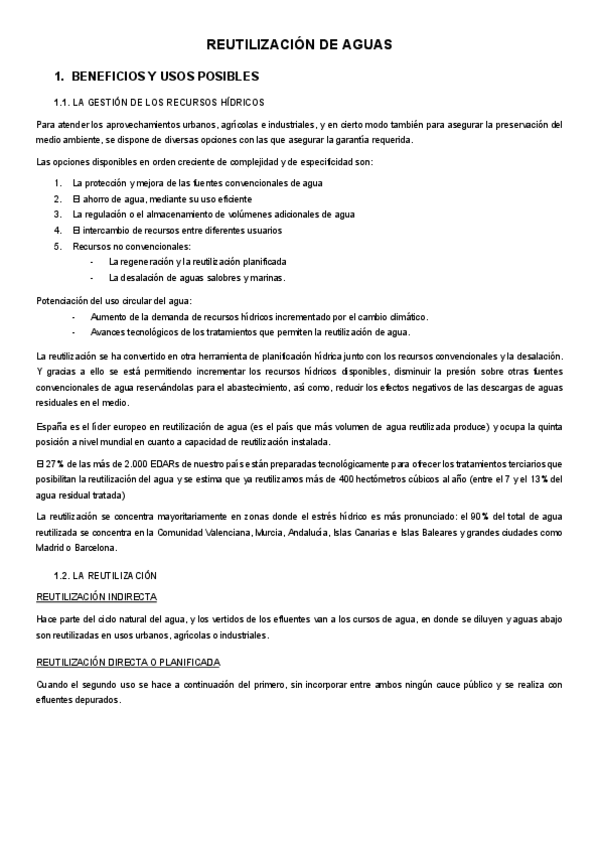 REUTILIZACIÓN DE AGUAS

1. BENEFICIOS Y USOS POSIBLES

1.1. LA GESTIÓN DE LOS RECURSOS HÍDRICOS

Para atender los aprovechamientos urbanos, agrícolas e industriales, y en cierto modo también para asegurar la preservación del medio ambiente, se dispone de diversas opciones con las que asegurar la garantía requerida.

Las opciones disponibles en orden creciente de complejidad y de especificidad son:

1. La protección y mejora de las fuentes convencionales de agua
2. El ahorro de agua, mediante su uso eficiente
3. La regulación o el almacenamiento de volúmenes adicionales de agua
4. El intercambio de recursos entre diferentes usuarios
5. Recursos no convencionales:
   - La regeneración y la reutilización planificada
   - La desalación de aguas salobres y marinas.

Potenciación del uso circular del agua:
- Aumento de la demanda de recursos hídricos incrementado por el cambio climático.
- Avances tecnológicos de los tratamientos que permiten la reutilización de agua.

La reutilización se ha convertido en otra herramienta de planificación hídrica junto con los recursos convencionales y la desalación. Y gracias a ello se está permitiendo incrementar los recursos hídricos disponibles, disminuir la presión sobre otras fuentes convencionales de agua reservándolas para el abastecimiento, así como, reducir los efectos negativos de las descargas de aguas residuales en el medio.

España es el líder europeo en reutilización de agua (es el país que más volumen de agua reutilizada produce) y ocupa la quinta posición a nivel mundial en cuanto a capacidad de reutilización instalada.

El 27% de las más de 2.000 EDARs de nuestro país están preparadas tecnológicamente para ofrecer los tratamientos terciarios que posibilitan la reutilización del agua y se estima que ya reutilizamos más de 400 hectómetros cúbicos al año (entre el 7 y el 13% del agua residual tratada)

La reutilización se concentra mayoritariamente en zonas donde el estrés hídrico es más pronunciado: el 90% del total de agua reutilizada se concentra en la Comunidad Valenciana, Murcia, Andalucía, Islas Canarias e Islas Baleares y grandes ciudades como Madrid o Barcelona.

1.2. LA REUTILIZACIÓN

REUTILIZACIÓN INDIRECTA

Hace parte del ciclo natural del agua, y los vertidos de los efluentes van a los cursos de agua, en donde se diluyen y aguas abajo son reutilizadas en usos urbanos, agrícolas o industriales.

REUTILIZACIÓN DIRECTA O PLANIFICADA

Cuando el segundo uso se hace a continuación del primero, sin incorporar entre ambos ningún cauce público y se realiza con efluentes depurados.